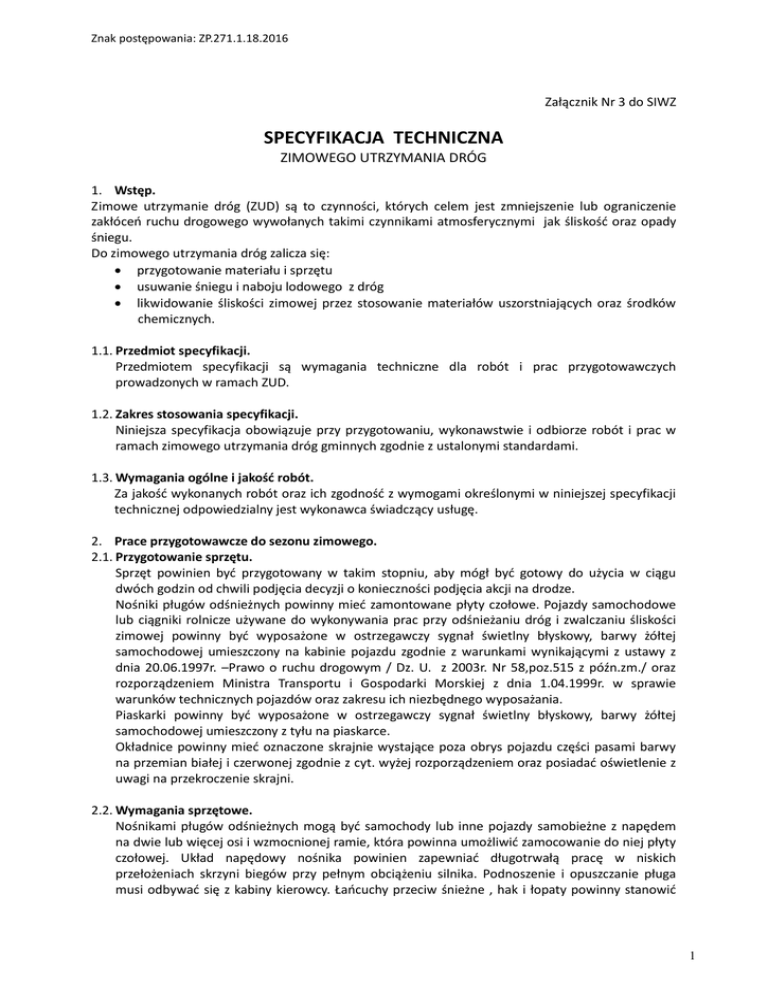 Znak postępowania: ZP.271.1.18.2016

Załącznik Nr 3 do SIWZ

SPECYFIKACJA TECHNICZNA
ZIMOWEGO UTRZYMANIA DRÓG

1. Wstęp.
Zimowe utrzymanie dróg (ZUD) są to czynności, których celem jest zmniejszenie lub ograniczenie zakłóceń ruchu drogowego wywołanych takimi czynnikami atmosferycznymi jak śliskość oraz opady śniegu.
Do zimowego utrzymania dróg zalicza się:
• przygotowanie materiału i sprzętu
• usuwanie śniegu i naboju lodowego z dróg
• likwidowanie śliskości zimowej przez stosowanie materiałów uszorstniających oraz środków chemicznych.

1.1. Przedmiot specyfikacji.
Przedmiotem specyfikacji są wymagania techniczne dla robót i prac przygotowawczych prowadzonych w ramach ZUD.

1.2. Zakres stosowania specyfikacji.
Niniejsza specyfikacja obowiązuje przy przygotowaniu, wykonawstwie i odbiorze robót i prac w ramach zimowego utrzymania dróg gminnych zgodnie z ustalonymi standardami.

1.3. Wymagania ogólne i jakość robót.
Za jakość wykonanych robót oraz ich zgodność z wymogami określonymi w niniejszej specyfikacji technicznej odpowiedzialny jest wykonawca świadczący usługę.

2. Prace przygotowawcze do sezonu zimowego.
2.1. Przygotowanie sprzętu.
Sprzęt powinien być przygotowany w takim stopniu, aby mógł być gotowy do użycia w ciągu dwóch godzin od chwili podjęcia decyzji o konieczności podjęcia akcji na drodze.
Nośniki pługów odśnieżnych powinny mieć zamontowane płyty czołowe. Pojazdy samochodowe lub ciągniki rolnicze używane do wykonywania prac przy odśnieżaniu dróg i zwalczaniu śliskości zimowej powinny być wyposażone w ostrzegawczy sygnał świetlny błyskowy, barwy żółtej samochodowej umieszczony na kabinie pojazdu zgodnie z warunkami wynikającymi z ustawy z dnia 20.06.1997r. –Prawo o ruchu drogowym / Dz. U. z 2003r. Nr 58,poz.515 z późn.zm./ oraz rozporządzeniem Ministra Transportu i Gospodarki Morskiej z dnia 1.04.1999r. w sprawie warunków technicznych pojazdów oraz zakresu ich niezbędnego wyposażania.
Piaskarki powinny być wyposażone w ostrzegawczy sygnał świetlny błyskowy, barwy żółtej samochodowej umieszczony z tyłu na piaskarce.
Okładnice powinny mieć oznaczone skrajnie wystające poza obrys pojazdu części pasami barwy na przemian białej i czerwonej zgodnie z cyt. wyżej rozporządzeniem oraz posiadać oświetlenie z uwagi na przekroczenie skrajni.

2.2. Wymagania sprzętowe.
Nośnikami pługów odśnieżnych mogą być samochody lub inne pojazdy samobieżne z napędem na dwie lub więcej osi i wzmocnionej ramie, która powinna umożliwić zamocowanie do niej płyty czołowej. Układ napędowy nośnika powinien zapewniać długotrwałą pracę w niskich przełożeniach skrzyni biegów przy pełnym obciążeniu silnika. Podnoszenie i opuszczanie pługa musi odbywać się z kabiny kierowcy. Łańcuchy przeciw śnieżne , hak i łopaty powinny stanowić

1